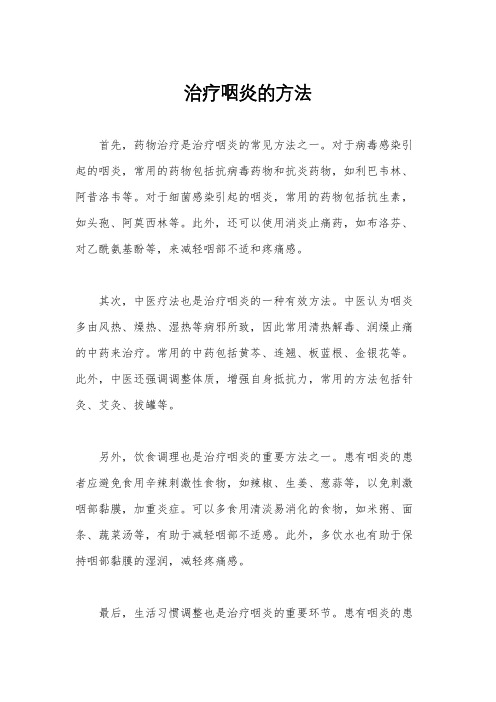 治疗咽炎的方法

首先，药物治疗是治疗咽炎的常见方法之一。对于病毒感染引起的咽炎，常用的药物包括抗病毒药物和抗炎药物，如利巴韦林、阿昔洛韦等。对于细菌感染引起的咽炎，常用的药物包括抗生素，如头孢、阿莫西林等。此外，还可以使用消炎止痛药，如布洛芬、对乙酰氨基酚等，来减轻咽部不适和疼痛感。

其次，中医疗法也是治疗咽炎的一种有效方法。中医认为咽炎多由风热、燥热、湿热等病邪所致，因此常用清热解毒、润燥止痛的中药来治疗。常用的中药包括黄芩、连翘、板蓝根、金银花等。此外，中医还强调调整体质，增强自身抵抗力，常用的方法包括针灸、艾灸、拔罐等。

另外，饮食调理也是治疗咽炎的重要方法之一。患有咽炎的患者应避免食用辛辣刺激性食物，如辣椒、生姜、葱蒜等，以免刺激咽部黏膜，加重炎症。可以多食用清淡易消化的食物，如米粥、面条、蔬菜汤等，有助于减轻咽部不适感。此外，多饮水也有助于保持咽部黏膜的湿润，减轻疼痛感。

最后，生活习惯调整也是治疗咽炎的重要环节。患有咽炎的患